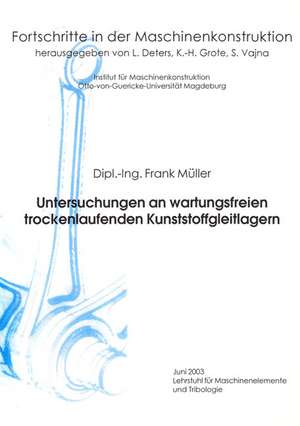 Fortschritte in der Maschinenkonstruktion
herausgegeben von L. Deters, K.-H. Grote, S. Vajna

Institut für Maschinenkonstruktion
Otto-von-Guericke-Universität Magdeburg

Dipl.-Ing. Frank Müller

Untersuchungen an wartungsfreien trockenlaufenden Kunststoffgleitlagern

Juni 2003
Lehrstuhl für Maschinenelemente und Tribologie